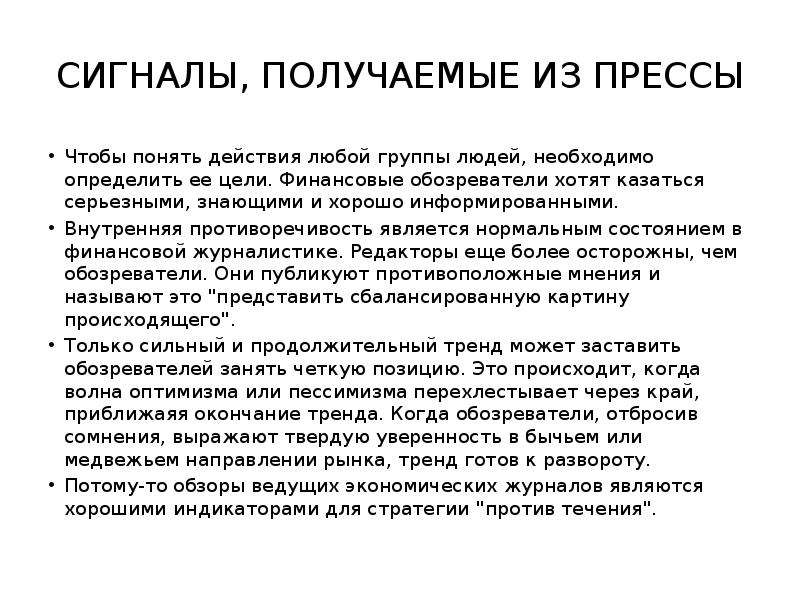 СИГНАЛЫ, ПОЛУЧАЕМЫЕ ИЗ ПРЕССЫ

• Чтобы понять действия любой группы людей, необходимо определить ее цели. Финансовые обозреватели хотят казаться серьезными, знающими и хорошо информированными.

• Внутренняя противоречивость является нормальным состоянием в финансовой журналистике. Редакторы еще более осторожны, чем обозреватели. Они публикуют противоположные мнения и называют это "представить сбалансированную картину происходящего".

• Только сильный и продолжительный тренд может заставить обозревателей занять четкую позицию. Это происходит, когда волна оптимизма или пессимизма перехлестывает через край, приближая окончание тренда. Когда обозреватели, отбросив сомнения, выражают твердую уверенность в бычьем или медвежьем направлении рынка, тренд готов к развороту.

• Потому-то обзоры ведущих экономических журналов являются хорошими индикаторами для стратегии "против течения".